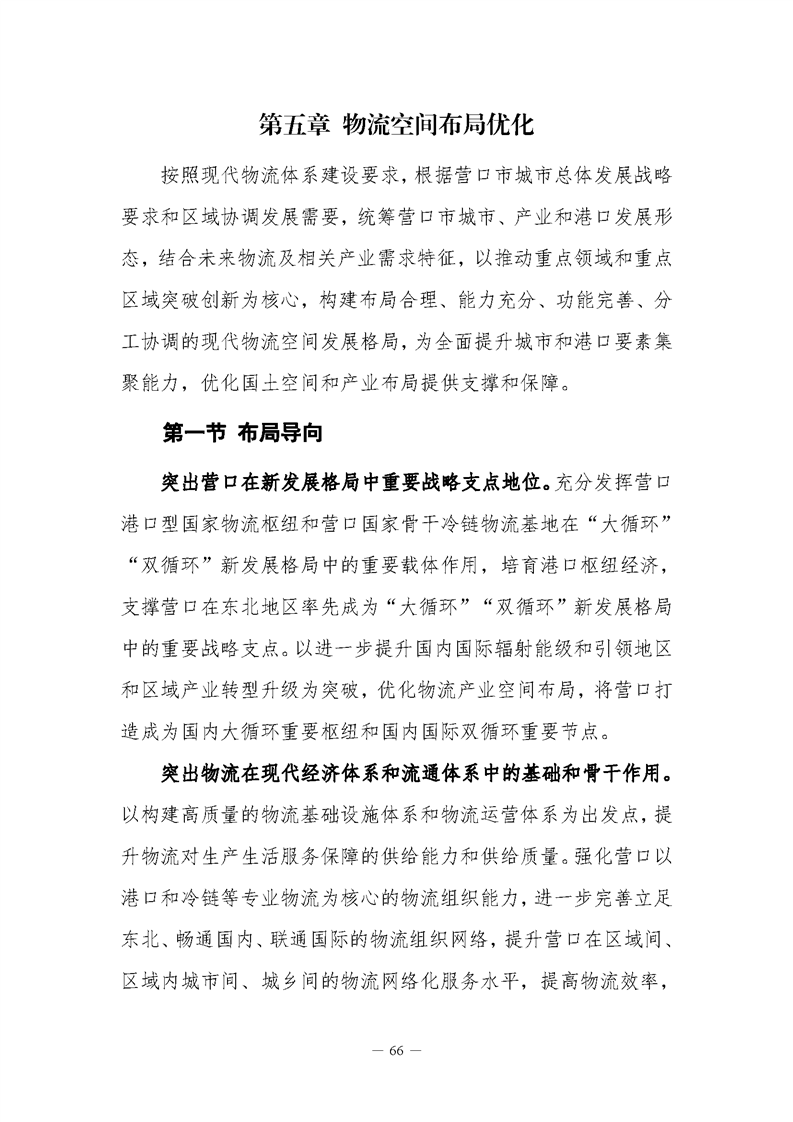 第五章 物流空间布局优化

按照现代物流体系建设要求，根据营口市城市总体发展战略要求和区域协调发展需要，统筹营口市城市、产业和港口发展形态，结合未来物流及相关产业需求特征，以推动重点领域和重点区域突破创新为核心，构建布局合理、能力充分、功能完善、分工协调的现代物流空间发展格局，为全面提升城市和港口要素集聚能力，优化国土空间和产业布局提供支撑和保障。

第一节 布局导向

突出营口在新发展格局中重要战略支点地位。充分发挥营口港口型国家物流枢纽和营口国家骨干冷链物流基地在“大循环”“双循环”新发展格局中的重要载体作用，培育港口枢纽经济，支撑营口在东北地区率先成为“大循环”“双循环”新发展格局中的重要战略支点。以进一步提升国内国际辐射能级和引领地区和区域产业转型升级为突破，优化物流产业空间布局，将营口打造成为国内大循环重要枢纽和国内国际双循环重要节点。

突出物流在现代经济体系和流通体系中的基础和骨干作用。以构建高质量的物流基础设施体系和物流运营体系为出发点，提升物流对生产生活服务保障的供给能力和供给质量。强化营口以港口和冷链等专业物流为核心的物流组织能力，进一步完善立足东北、畅通国内、联通国际的物流组织网络，提升营口在区域间、区域内城市间、城乡间的物流网络化服务水平，提高物流效率，

— 66 —